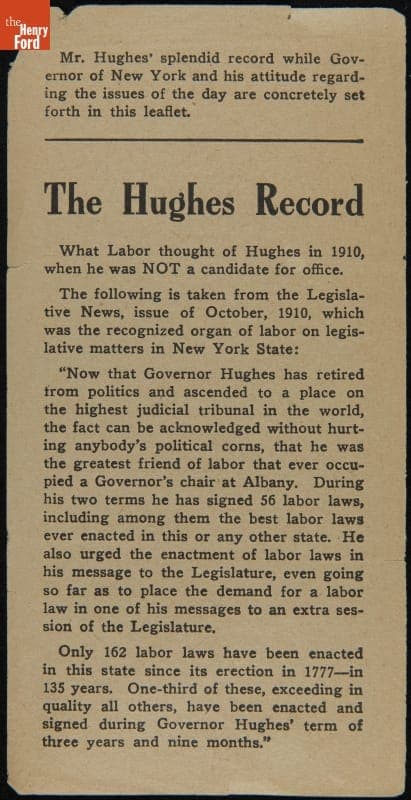 the Henry Ford

Mr. Hughes' splendid record while Governor of New York and his attitude regarding the issues of the day are concretely set forth in this leaflet.

The Hughes Record

What Labor thought of Hughes in 1910, when he was NOT a candidate for office.

The following is taken from the Legislative News, issue of October, 1910, which was the recognized organ of labor on legislative matters in New York State:

"Now that Governor Hughes has retired from politics and ascended to a place on the highest judicial tribunal in the world, the fact can be acknowledged without hurting anybody's political corns, that he was the greatest friend of labor that ever occupied a Governor's chair at Albany. During his two terms he has signed 56 labor laws, including among them the best labor laws ever enacted in this or any other state. He also urged the enactment of labor laws in his message to the Legislature, even going so far as to place the demand for a labor law in one of his messages to an extra session of the Legislature.

Only 162 labor laws have been enacted in this state since its erection in 1777—in 135 years. One-third of these, exceeding in quality all others, have been enacted and signed during Governor Hughes' term of three years and nine months."